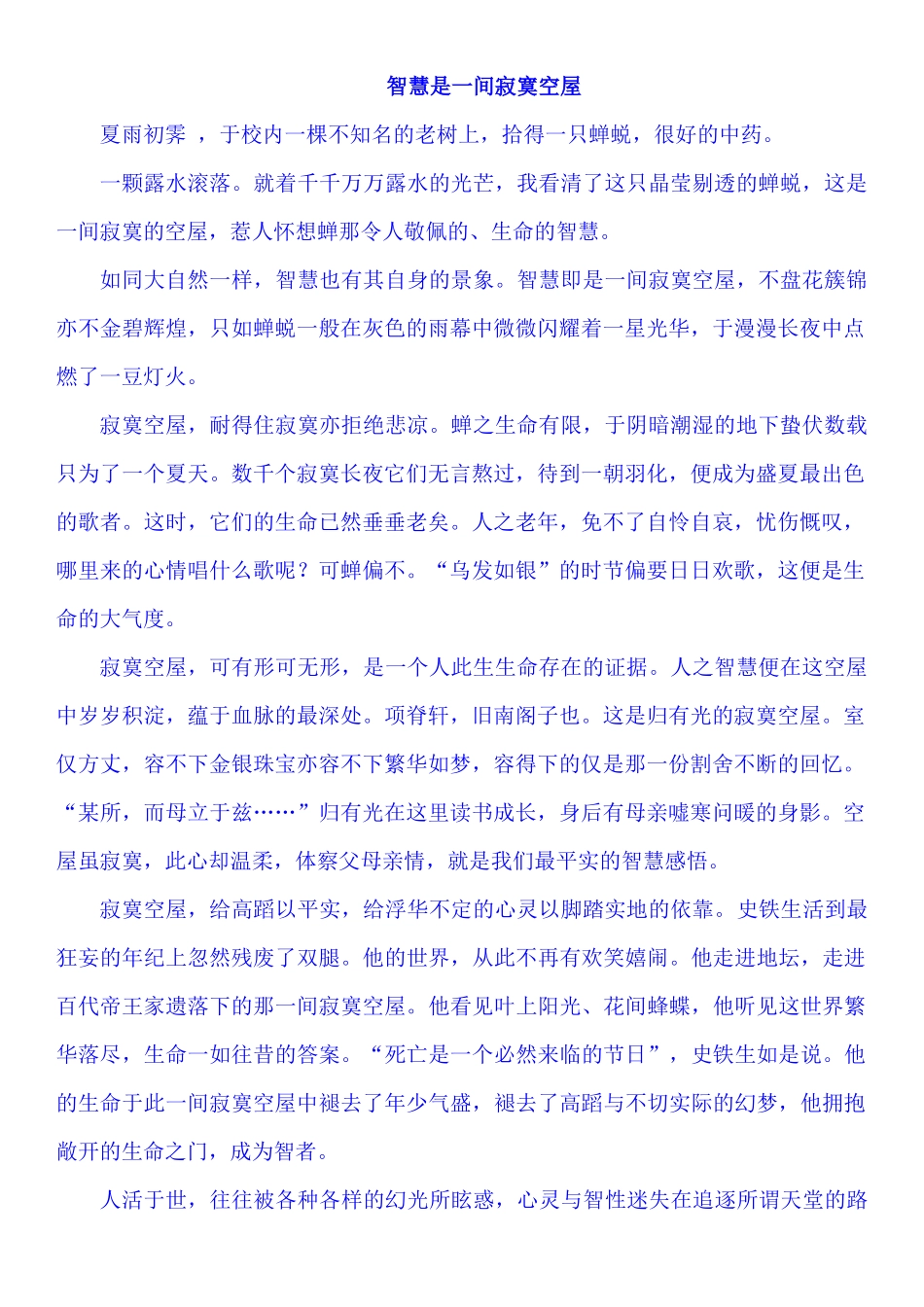 智慧是一间寂寞空屋

夏雨初霁 ，于校内一棵不知名的老树上，拾得一只蝉蜕，很好的中药。

一颗露水滚落。就着千千万万露水的光芒，我看清了这只晶莹剔透的蝉蜕，这是一间寂寞的空屋，惹人怀想蝉那令人敬佩的、生命的智慧。

如同大自然一样，智慧也有其自身的景象。智慧即是一间寂寞空屋，不盘花簇锦亦不金碧辉煌，只如蝉蜕一般在灰色的雨幕中微微闪耀着一星光华，于漫漫长夜中点燃了一豆灯火。

寂寞空屋，耐得住寂寞亦拒绝悲凉。蝉之生命有限，于阴暗潮湿的地下蛰伏数载只为了一个夏天。数千个寂寞长夜它们无言熬过，待到一朝羽化，便成为盛夏最出色的歌者。这时，它们的生命已然垂垂老矣。人之老年，免不了自怜自哀，忧伤慨叹，哪里来的心情唱什么歌呢？可蝉偏不。“乌发如银”的时节偏要日日欢歌，这便是生命的大气度。

寂寞空屋，可有形可无形，是一个人此生生命存在的证据。人之智慧便在这空屋中岁岁积淀，蕴于血脉的最深处。项脊轩，旧南阁子也。这是归有光的寂寞空屋。室仅方丈，容不下金银珠宝亦容不下繁华如梦，容得下的仅是那一份割舍不断的回忆。“某所，而母立于兹……”归有光在这里读书成长，身后有母亲嘘寒问暖的身影。空屋虽寂寞，此心却温柔，体察父母亲情，就是我们最平实的智慧感悟。

寂寞空屋，给高蹈以平实，给浮华不定的心灵以脚踏实地的依靠。史铁生活到最狂妄的年纪上忽然残废了双腿。他的世界，从此不再有欢笑嬉闹。他走进地坛，走进百代帝王家遗落下的那一间寂寞空屋。他看见叶上阳光、花间蜂蝶，他听见这世界繁华落尽，生命一如往昔的答案。“死亡是一个必然来临的节日”，史铁生如是说。他的生命于此一间寂寞空屋中褪去了年少气盛，褪去了高蹈与不切实际的幻梦，他拥抱敞开的生命之门，成为智者。

人活于世，往往被各种各样的幻光所眩惑，心灵与智性迷失在追逐所谓天堂的路